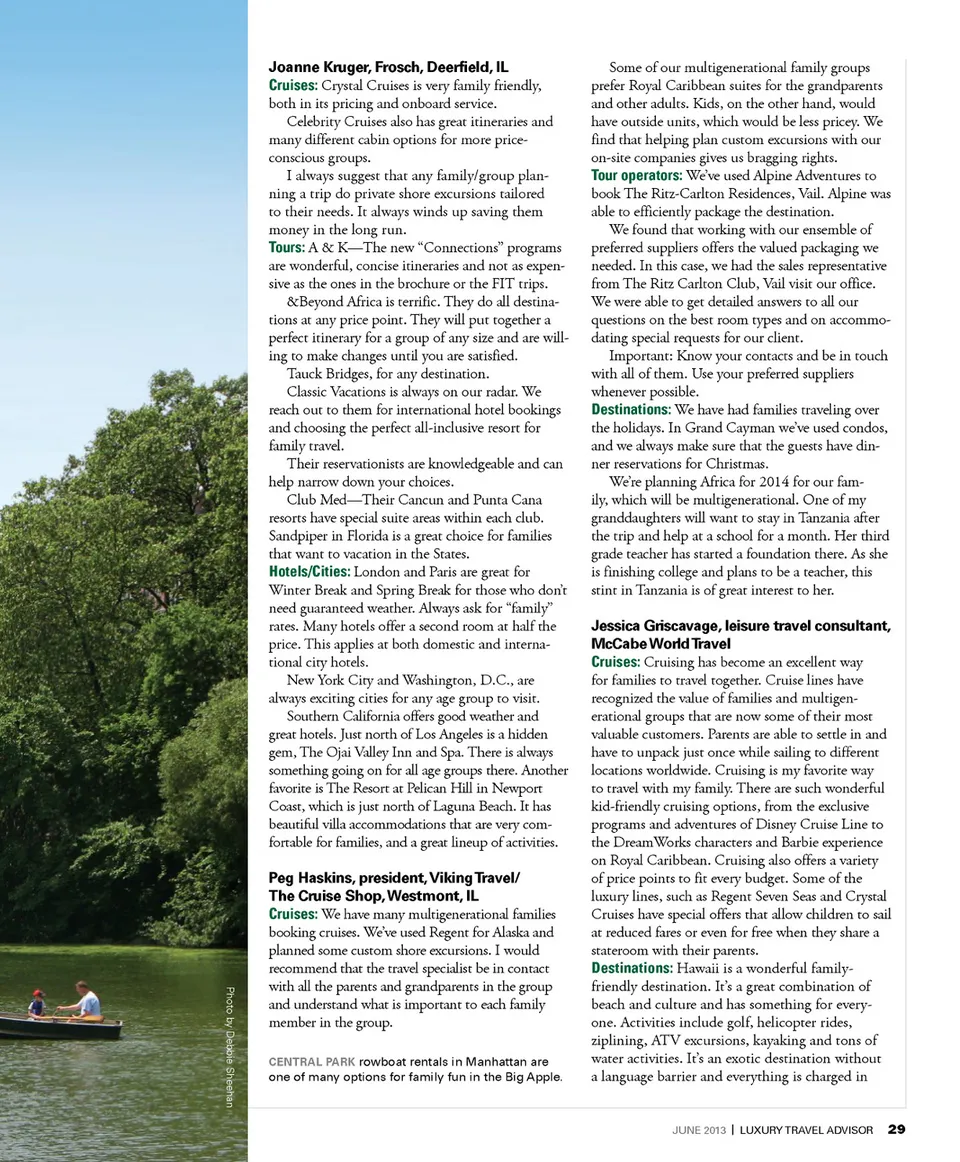 Photo by Debbie Sheehan

Joanne Kruger, Frosch, Deerfield, IL
Cruises: Crystal Cruises is very family friendly, both in its pricing and onboard service.

Celebrity Cruises also has great itineraries and many different cabin options for more price-conscious groups.

I always suggest that any family/group planning a trip do private shore excursions tailored to their needs. It always winds up saving them money in the long run.
Tours: A & K—The new "Connections" programs are wonderful, concise itineraries and not as expensive as the ones in the brochure or the FIT trips.

&Beyond Africa is terrific. They do all destinations at any price point. They will put together a perfect itinerary for a group of any size and are willing to make changes until you are satisfied.

Tauck Bridges, for any destination.

Classic Vacations is always on our radar. We reach out to them for international hotel bookings and choosing the perfect all-inclusive resort for family travel.

Their reservationists are knowledgeable and can help narrow down your choices.

Club Med—Their Cancun and Punta Cana resorts have special suite areas within each club. Sandpiper in Florida is a great choice for families that want to vacation in the States.
Hotels/Cities: London and Paris are great for Winter Break and Spring Break for those who don't need guaranteed weather. Always ask for "family" rates. Many hotels offer a second room at half the price. This applies at both domestic and international city hotels.

New York City and Washington, D.C., are always exciting cities for any age group to visit.

Southern California offers good weather and great hotels. Just north of Los Angeles is a hidden gem, The Ojai Valley Inn and Spa. There is always something going on for all age groups there. Another favorite is The Resort at Pelican Hill in Newport Coast, which is just north of Laguna Beach. It has beautiful villa accommodations that are very comfortable for families, and a great lineup of activities.

Peg Haskins, president, Viking Travel/ The Cruise Shop, Westmont, IL
Cruises: We have many multigenerational families booking cruises. We've used Regent for Alaska and planned some custom shore excursions. I would recommend that the travel specialist be in contact with all the parents and grandparents in the group and understand what is important to each family member in the group.

CENTRAL PARK rowboat rentals in Manhattan are one of many options for family fun in the Big Apple.

Some of our multigenerational family groups prefer Royal Caribbean suites for the grandparents and other adults. Kids, on the other hand, would have outside units, which would be less pricey. We find that helping plan custom excursions with our on-site companies gives us bragging rights.
Tour operators: We've used Alpine Adventures to book The Ritz-Carlton Residences, Vail. Alpine was able to efficiently package the destination.

We found that working with our ensemble of preferred suppliers offers the valued packaging we needed. In this case, we had the sales representative from The Ritz Carlton Club, Vail visit our office. We were able to get detailed answers to all our questions on the best room types and on accommodating special requests for our client.

Important: Know your contacts and be in touch with all of them. Use your preferred suppliers whenever possible.
Destinations: We have had families traveling over the holidays. In Grand Cayman we've used condos, and we always make sure that the guests have dinner reservations for Christmas.

We're planning Africa for 2014 for our family, which will be multigenerational. One of my granddaughters will want to stay in Tanzania after the trip and help at a school for a month. Her third grade teacher has started a foundation there. As she is finishing college and plans to be a teacher, this stint in Tanzania is of great interest to her.

Jessica Griscavage, leisure travel consultant, McCabe World Travel
Cruises: Cruising has become an excellent way for families to travel together. Cruise lines have recognized the value of families and multigenerational groups that are now some of their most valuable customers. Parents are able to settle in and have to unpack just once while sailing to different locations worldwide. Cruising is my favorite way to travel with my family. There are such wonderful kid-friendly cruising options, from the exclusive programs and adventures of Disney Cruise Line to the DreamWorks characters and Barbie experience on Royal Caribbean. Cruising also offers a variety of price points to fit every budget. Some of the luxury lines, such as Regent Seven Seas and Crystal Cruises have special offers that allow children to sail at reduced fares or even for free when they share a stateroom with their parents.
Destinations: Hawaii is a wonderful family-friendly destination. It's a great combination of beach and culture and has something for everyone. Activities include golf, helicopter rides, ziplining, ATV excursions, kayaking and tons of water activities. It's an exotic destination without a language barrier and everything is charged in

JUNE 2013 | LUXURY TRAVEL ADVISOR 29